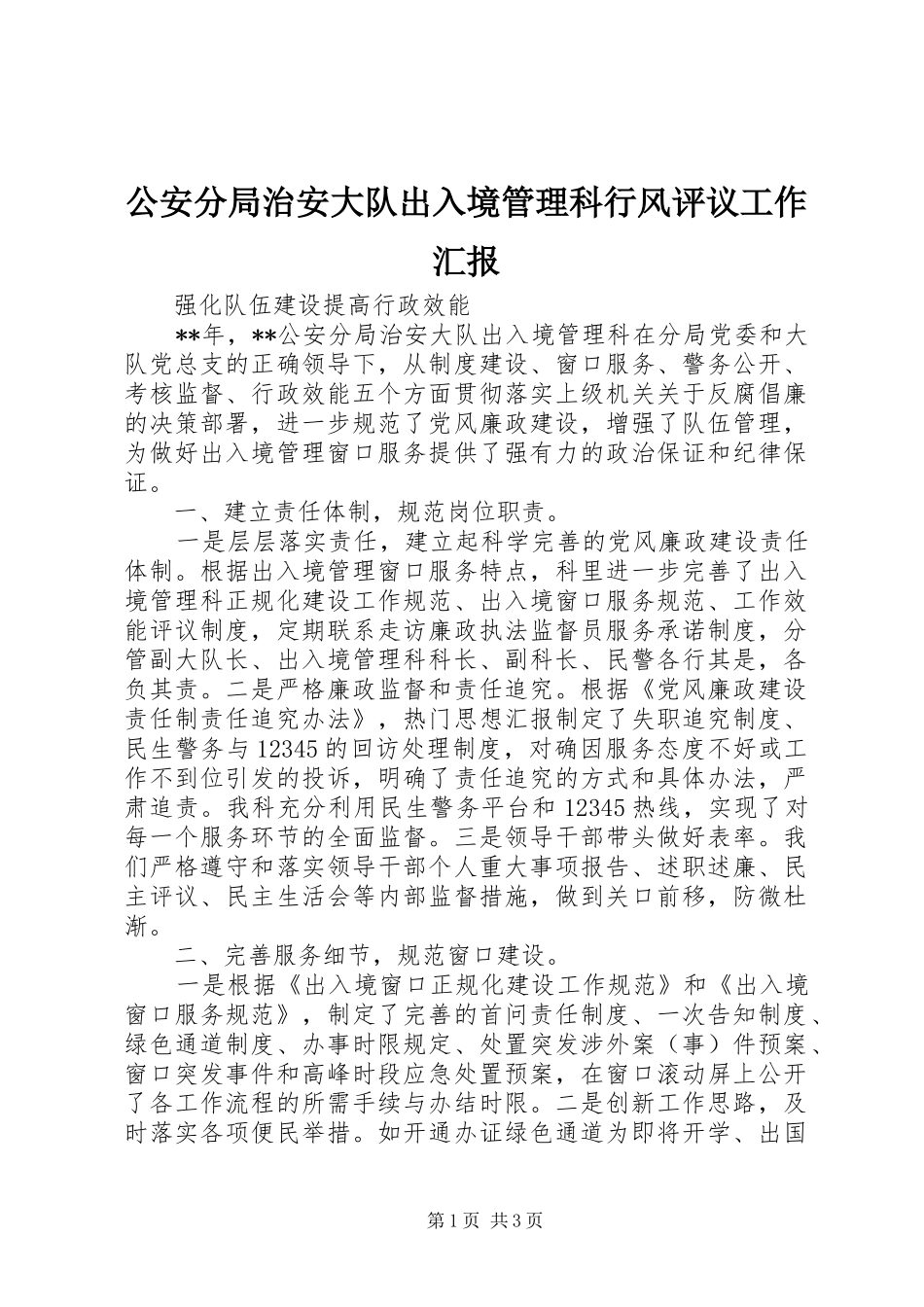 公安分局治安大队出入境管理科行风评议工作汇报

强化队伍建设提高行政效能

**年，**公安分局治安大队出入境管理科在分局党委和大队党总支的正确领导下，从制度建设、窗口服务、警务公开、考核监督、行政效能五个方面贯彻落实上级机关关于反腐倡廉的决策部署，进一步规范了党风廉政建设，增强了队伍管理，为做好出入境管理窗口服务提供了强有力的政治保证和纪律保证。

一、建立责任体制，规范岗位职责。

一是层层落实责任，建立起科学完善的党风廉政建设责任体制。根据出入境管理窗口服务特点，科里进一步完善了出入境管理科正规化建设工作规范、出入境窗口服务规范、工作效能评议制度，定期联系走访廉政执法监督员服务承诺制度，分管副大队长、出入境管理科科长、副科长、民警各行其是，各负其责。二是严格廉政监督和责任追究。根据《党风廉政建设责任制责任追究办法》，热门思想汇报制定了失职追究制度、民生警务与12345的回访处理制度，对确因服务态度不好或工作不到位引发的投诉，明确了责任追究的方式和具体办法，严肃追责。我科充分利用民生警务平台和12345热线，实现了对每一个服务环节的全面监督。三是领导干部带头做好表率。我们严格遵守和落实领导干部个人重大事项报告、述职述廉、民主评议、民主生活会等内部监督措施，做到关口前移，防微杜渐。

二、完善服务细节，规范窗口建设。

一是根据《出入境窗口正规化建设工作规范》和《出入境窗口服务规范》，制定了完善的首问责任制度、一次告知制度、绿色通道制度、办事时限规定、处置突发涉外案（事）件预案、窗口突发事件和高峰时段应急处置预案，在窗口滚动屏上公开了各工作流程的所需手续与办结时限。二是创新工作思路，及时落实各项便民举措。如开通办证绿色通道为即将开学、出国

第1页 共3页